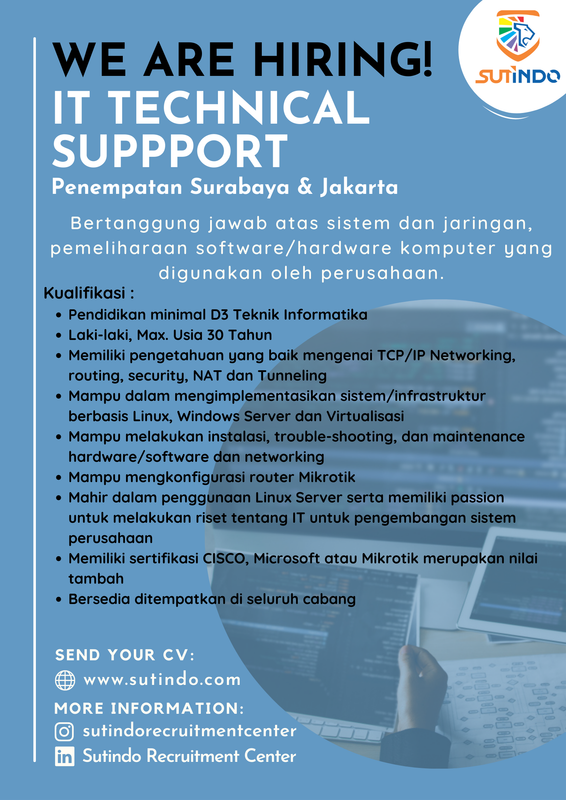 SUTINDO

WE ARE HIRING!
IT TECHNICAL SUPPPORT
Penempatan Surabaya & Jakarta

Bertanggung jawab atas sistem dan jaringan, pemeliharaan software/hardware komputer yang digunakan oleh perusahaan.

Kualifikasi :
- Pendidikan minimal D3 Teknik Informatika
- Laki-laki, Max. Usia 30 Tahun
- Memiliki pengetahuan yang baik mengenai TCP/IP Networking, routing, security, NAT dan Tunneling
- Mampu dalam mengimplementasikan sistem/infrastruktur berbasis Linux, Windows Server dan Virtualisasi
- Mampu melakukan instalasi, trouble-shooting, dan maintenance hardware/software dan networking
- Mampu mengkonfigurasi router Mikrotik
- Mahir dalam penggunaan Linux Server serta memiliki passion untuk melakukan riset tentang IT untuk pengembangan sistem perusahaan
- Memiliki sertifikasi CISCO, Microsoft atau Mikrotik merupakan nilai tambah
- Bersedia ditempatkan di seluruh cabang

SEND YOUR CV:
www.sutindo.com
MORE INFORMATION:
sutindorecruitmentcenter
Sutindo Recruitment Center